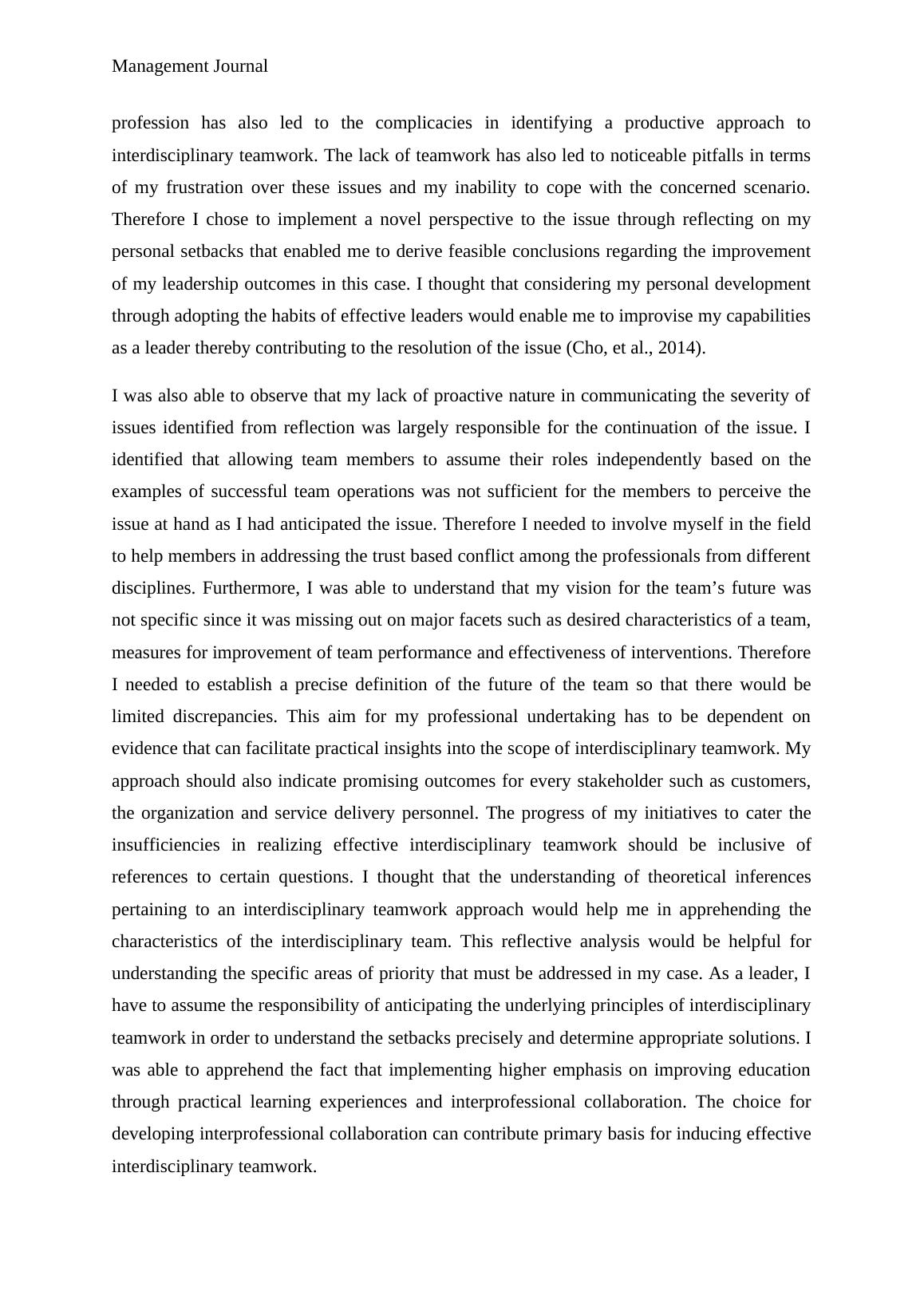 Management Journal

profession has also led to the complicacies in identifying a productive approach to interdisciplinary teamwork. The lack of teamwork has also led to noticeable pitfalls in terms of my frustration over these issues and my inability to cope with the concerned scenario. Therefore I chose to implement a novel perspective to the issue through reflecting on my personal setbacks that enabled me to derive feasible conclusions regarding the improvement of my leadership outcomes in this case. I thought that considering my personal development through adopting the habits of effective leaders would enable me to improvise my capabilities as a leader thereby contributing to the resolution of the issue (Cho, et al., 2014).

I was also able to observe that my lack of proactive nature in communicating the severity of issues identified from reflection was largely responsible for the continuation of the issue. I identified that allowing team members to assume their roles independently based on the examples of successful team operations was not sufficient for the members to perceive the issue at hand as I had anticipated the issue. Therefore I needed to involve myself in the field to help members in addressing the trust based conflict among the professionals from different disciplines. Furthermore, I was able to understand that my vision for the team's future was not specific since it was missing out on major facets such as desired characteristics of a team, measures for improvement of team performance and effectiveness of interventions. Therefore I needed to establish a precise definition of the future of the team so that there would be limited discrepancies. This aim for my professional undertaking has to be dependent on evidence that can facilitate practical insights into the scope of interdisciplinary teamwork. My approach should also indicate promising outcomes for every stakeholder such as customers, the organization and service delivery personnel. The progress of my initiatives to cater the insufficiencies in realizing effective interdisciplinary teamwork should be inclusive of references to certain questions. I thought that the understanding of theoretical inferences pertaining to an interdisciplinary teamwork approach would help me in apprehending the characteristics of the interdisciplinary team. This reflective analysis would be helpful for understanding the specific areas of priority that must be addressed in my case. As a leader, I have to assume the responsibility of anticipating the underlying principles of interdisciplinary teamwork in order to understand the setbacks precisely and determine appropriate solutions. I was able to apprehend the fact that implementing higher emphasis on improving education through practical learning experiences and interprofessional collaboration. The choice for developing interprofessional collaboration can contribute primary basis for inducing effective interdisciplinary teamwork.